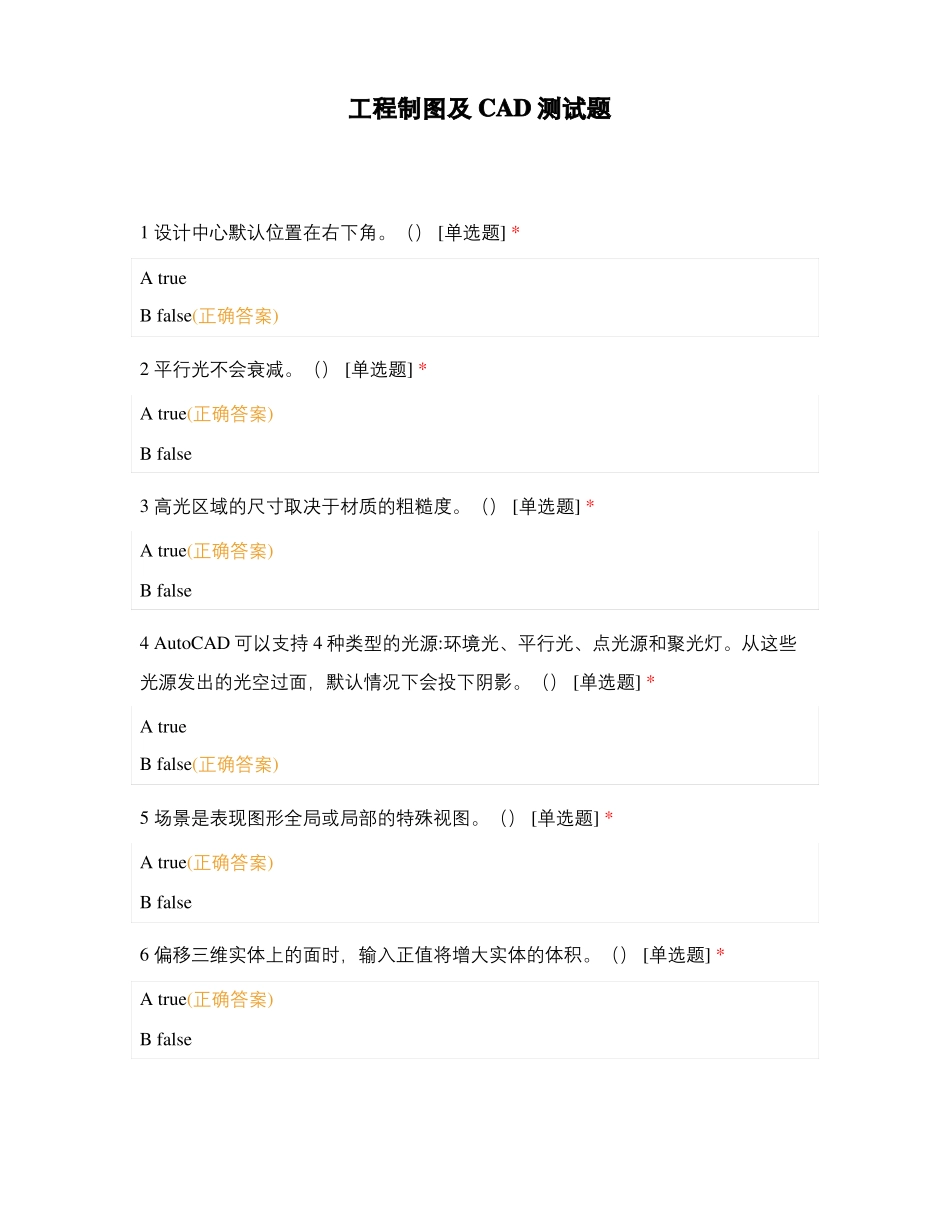 工程制图及 CAD 测试题

1 设计中心默认位置在右下角。（） [单选题] *

A true

B false(正确答案)

2 平行光不会衰减。（） [单选题] *

A true(正确答案)

B false

3 高光区域的尺寸取决于材质的粗糙度。（） [单选题] *

A true(正确答案)

B false

4 AutoCAD 可以支持 4 种类型的光源:环境光、平行光、点光源和聚光灯。从这些光源发出的光空过面，默认情况下会投下阴影。（） [单选题] *

A true

B false(正确答案)

5 场景是表现图形全局或局部的特殊视图。（） [单选题] *

A true(正确答案)

B false

6 偏移三维实体上的面时，输入正值将增大实体的体积。（） [单选题] *

A true(正确答案)

B false